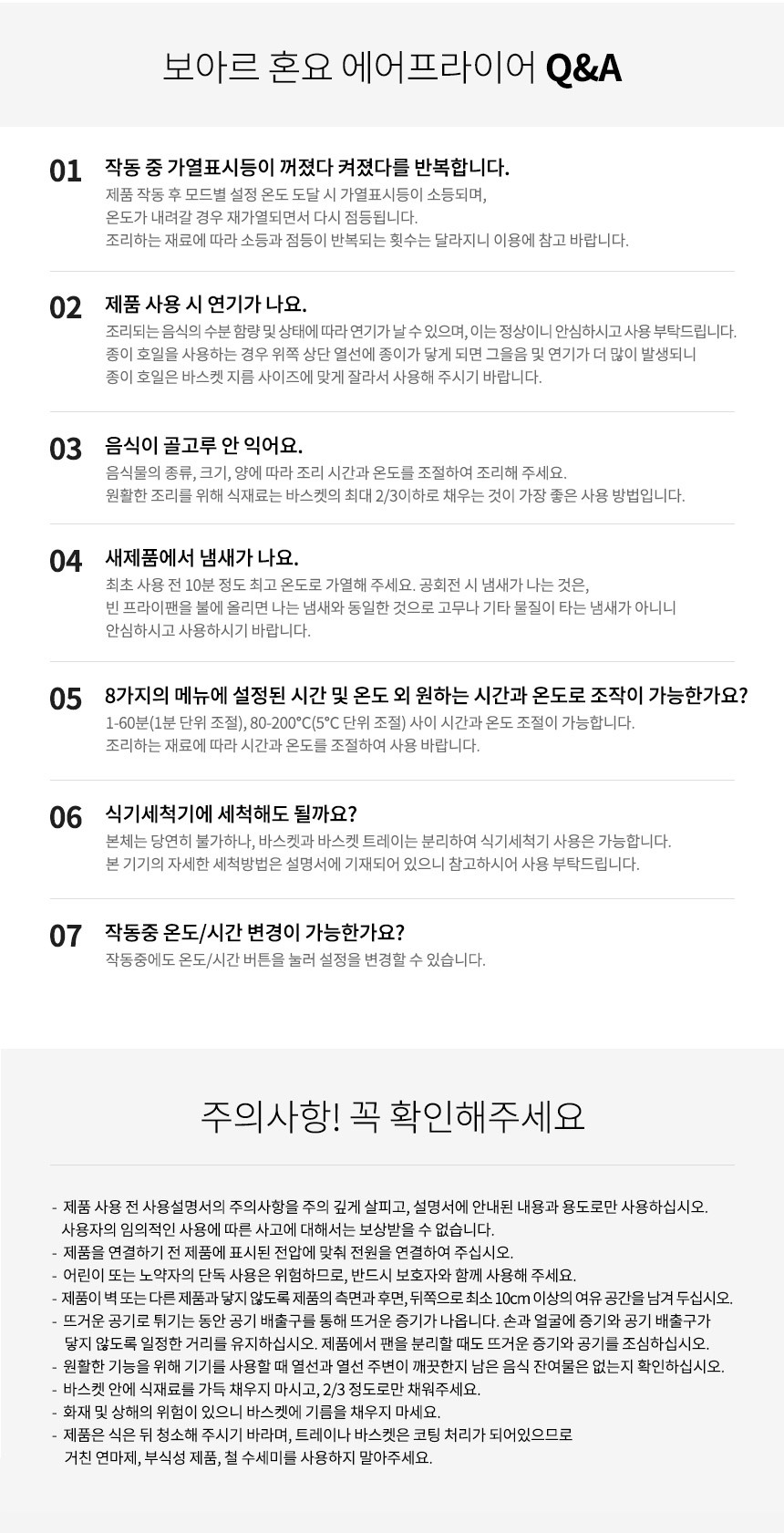 보아르 혼요 에어프라이어 Q&A

01
작동 중 가열표시등이 꺼졌다 켜졌다를 반복합니다.
제품 작동 후 모드별 설정 온도 도달 시 가열표시등이 소등되며, 온도가 내려갈 경우 재가열되면서 다시 점등됩니다. 조리하는 재료에 따라 소등과 점등이 반복되는 횟수는 달라지니 이용에 참고 바랍니다.

02
제품 사용 시 연기가 나요.
조리되는 음식의 수분 함량 및 상태에 따라 연기가 날 수 있으며, 이는 정상이니 안심하시고 사용 부탁드립니다. 종이 호일을 사용하는 경우 위쪽 상단 열선에 종이가 닿게 되면 그을음 및 연기가 더 많이 발생되니 종이 호일은 바스켓 지름 사이즈에 맞게 잘라서 사용해 주시기 바랍니다.

03
음식이 골고루 안 익어요.
음식물의 종류, 크기, 양에 따라 조리 시간과 온도를 조절하여 조리해 주세요. 원활한 조리를 위해 식재료는 바스켓의 최대 2/3이하로 채우는 것이 가장 좋은 사용 방법입니다.

04
새제품에서 냄새가 나요.
최초 사용 전 10분 정도 최고 온도로 가열해 주세요. 공회전 시 냄새가 나는 것은, 빈 프라이팬을 불에 올리면 나는 냄새와 동일한 것으로 고무나 기타 물질이 타는 냄새가 아니니 안심하시고 사용하시기 바랍니다.

05
8가지의 메뉴에 설정된 시간 및 온도 외 원하는 시간과 온도로 조작이 가능한가요?
1-60분(1분 단위 조절), 80-200°C(5°C 단위 조절) 사이 시간과 온도 조절이 가능합니다. 조리하는 재료에 따라 시간과 온도를 조절하여 사용 바랍니다.

06
식기세척기에 세척해도 될까요?
본체는 당연히 불가하나, 바스켓과 바스켓 트레이는 분리하여 식기세척기 사용은 가능합니다. 본 기기의 자세한 세척방법은 설명서에 기재되어 있으니 참고하시어 사용 부탁드립니다.

07
작동중 온도/시간 변경이 가능한가요?
작동중에도 온도/시간 버튼을 눌러 설정을 변경할 수 있습니다.

주의사항! 꼭 확인해주세요

- 제품 사용 전 사용설명서의 주의사항을 주의 깊게 살피고, 설명서에 안내된 내용과 용도로만 사용하십시오. 사용자의 임의적인 사용에 따른 사고에 대해서는 보상받을 수 없습니다.
- 제품을 연결하기 전 제품에 표시된 전압에 맞춰 전원을 연결하여 주십시오.
- 어린이 또는 노약자의 단독 사용은 위험하므로, 반드시 보호자와 함께 사용해 주세요.
- 제품이 벽 또는 다른 제품과 닿지 않도록 제품의 측면과 후면, 뒤쪽으로 최소 10cm 이상의 여유 공간을 남겨 두십시오.
- 뜨거운 공기로 튀기는 동안 공기 배출구를 통해 뜨거운 증기가 나옵니다. 손과 얼굴에 증기와 공기 배출구가 닿지 않도록 일정한 거리를 유지하십시오. 제품에서 팬을 분리할 때도 뜨거운 증기와 공기를 조심하십시오.
- 원활한 기능을 위해 기기를 사용할 때 열선과 열선 주변이 깨끗한지 남은 음식 잔여물은 없는지 확인하십시오.
- 바스켓 안에 식재료를 가득 채우지 마시고, 2/3 정도로만 채워주세요.
- 화재 및 상해의 위험이 있으니 바스켓에 기름을 채우지 마세요.
- 제품은 식은 뒤 청소해 주시기 바라며, 트레이나 바스켓은 코팅 처리가 되어있으므로 거친 연마제, 부식성 제품, 철 수세미를 사용하지 말아주세요.